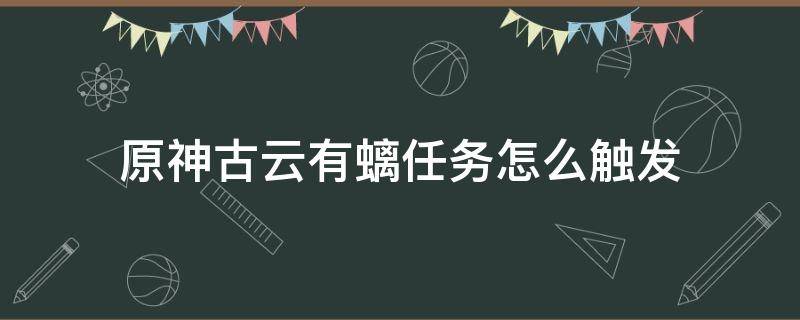 原神古云有螭任务怎么触发